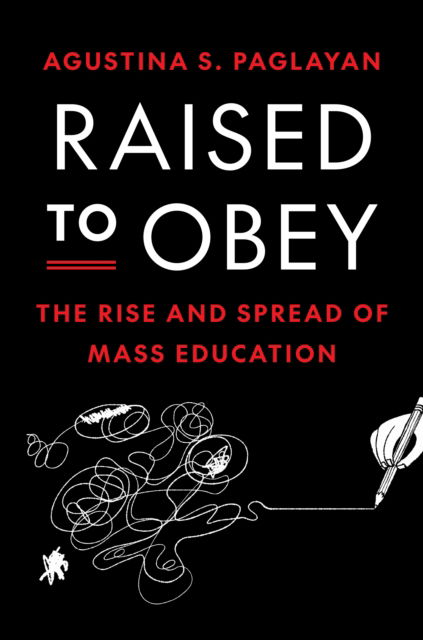 AGUSTINA S. PAGLAYAN

RAISED TO OBEY

THE RISE AND SPREAD OF MASS EDUCATION